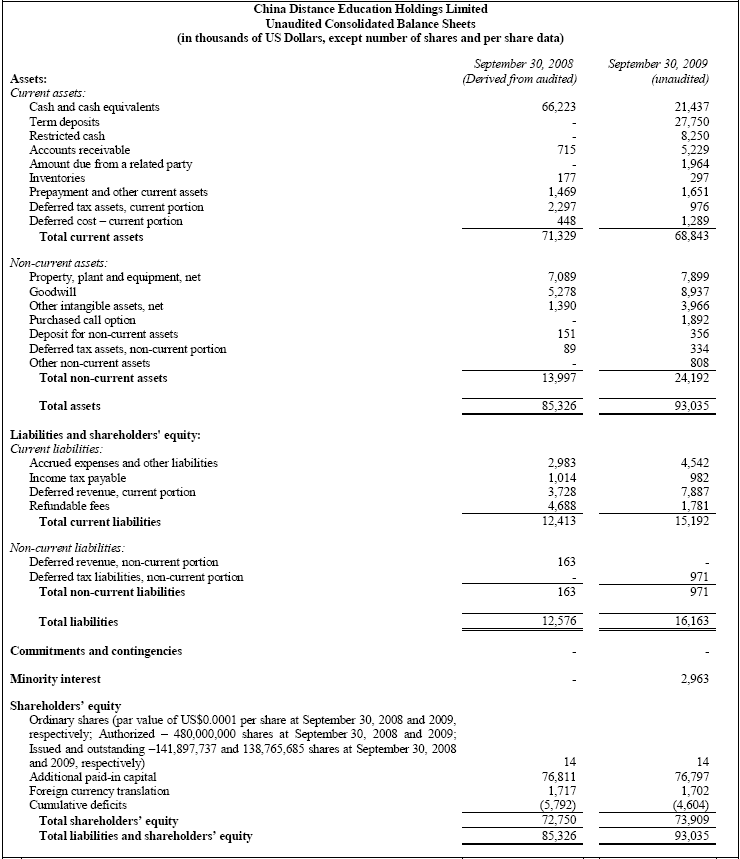 China Distance Education Holdings Limited
Unaudited Consolidated Balance Sheets
(in thousands of US Dollars, except number of shares and per share data)

| | September 30, 2008 (Derived from audited) | September 30, 2009 (unaudited) |
|---|---|---|
| Assets: | | |
| Current assets: | | |
| Cash and cash equivalents | 66,223 | 21,437 |
| Term deposits | - | 27,750 |
| Restricted cash | - | 8,250 |
| Accounts receivable | 715 | 5,229 |
| Amount due from a related party | - | 1,964 |
| Inventories | 177 | 297 |
| Prepayment and other current assets | 1,469 | 1,651 |
| Deferred tax assets, current portion | 2,297 | 976 |
| Deferred cost – current portion | 448 | 1,289 |
| Total current assets | 71,329 | 68,843 |
| Non-current assets: | | |
| Property, plant and equipment, net | 7,089 | 7,899 |
| Goodwill | 5,278 | 8,937 |
| Other intangible assets, net | 1,390 | 3,966 |
| Purchased call option | - | 1,892 |
| Deposit for non-current assets | 151 | 356 |
| Deferred tax assets, non-current portion | 89 | 334 |
| Other non-current assets | - | 808 |
| Total non-current assets | 13,997 | 24,192 |
| Total assets | 85,326 | 93,035 |
| Liabilities and shareholders' equity: | | |
| Current liabilities: | | |
| Accrued expenses and other liabilities | 2,983 | 4,542 |
| Income tax payable | 1,014 | 982 |
| Deferred revenue, current portion | 3,728 | 7,887 |
| Refundable fees | 4,688 | 1,781 |
| Total current liabilities | 12,413 | 15,192 |
| Non-current liabilities: | | |
| Deferred revenue, non-current portion | 163 | - |
| Deferred tax liabilities, non-current portion | - | 971 |
| Total non-current liabilities | 163 | 971 |
| Total liabilities | 12,576 | 16,163 |
| Commitments and contingencies | - | - |
| Minority interest | - | 2,963 |
| Shareholders' equity | | |
| Ordinary shares (par value of US$0.0001 per share at September 30, 2008 and 2009, respectively; Authorized – 480,000,000 shares at September 30, 2008 and 2009; Issued and outstanding –141,897,737 and 138,765,685 shares at September 30, 2008 and 2009, respectively) | 14 | 14 |
| Additional paid-in capital | 76,811 | 76,797 |
| Foreign currency translation | 1,717 | 1,702 |
| Cumulative deficits | (5,792) | (4,604) |
| Total shareholders' equity | 72,750 | 73,909 |
| Total liabilities and shareholders' equity | 85,326 | 93,035 |